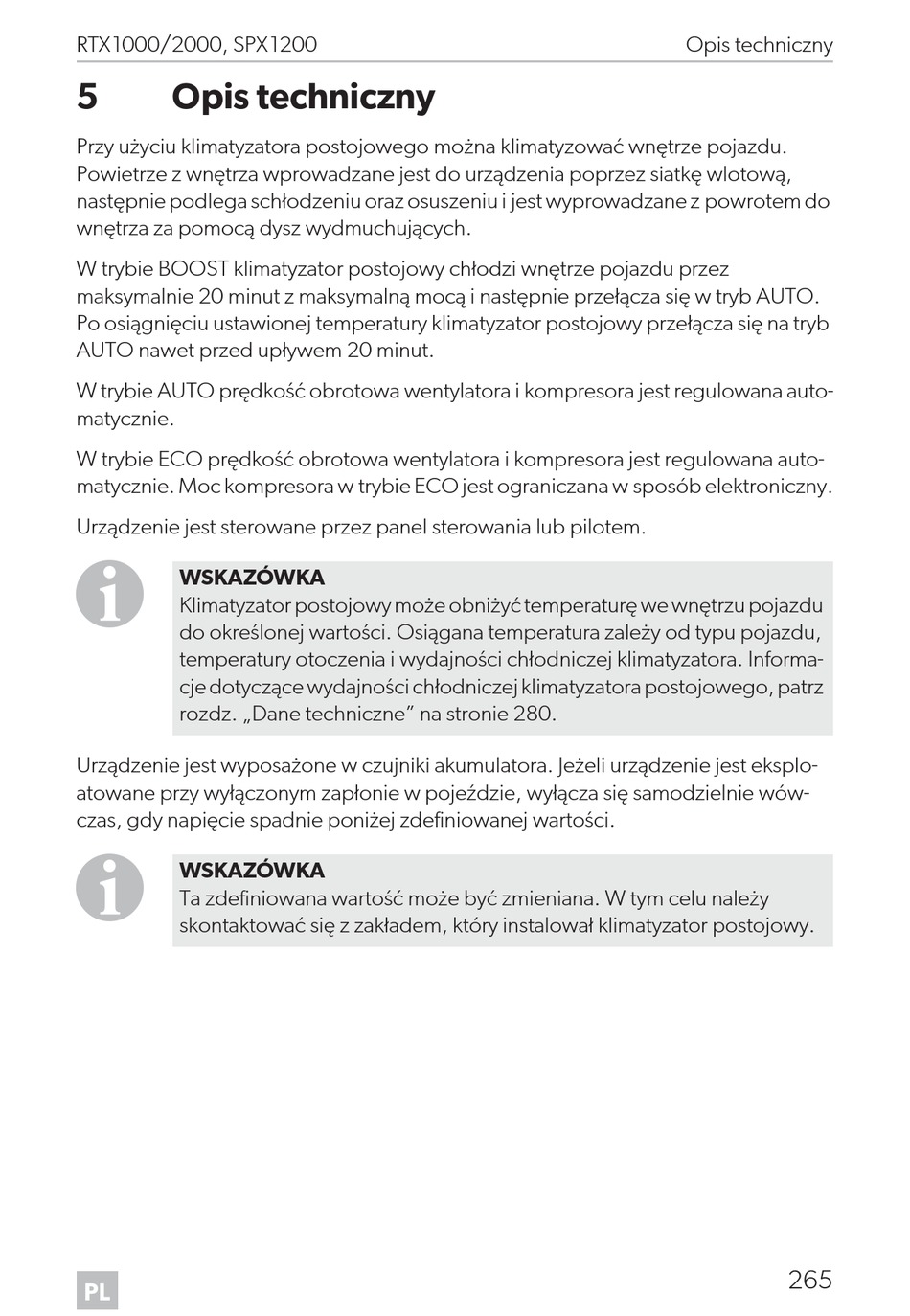 RTX1000/2000, SPX1200

Opis techniczny

5 Opis techniczny

Przy użyciu klimatyzatora postojowego można klimatyzować wnętrze pojazdu. Powietrze z wnętrza wprowadzane jest do urządzenia poprzez siatkę wlotową, następnie podlega schłodzeniu oraz osuszeniu i jest wyprowadzane z powrotem do wnętrza za pomocą dysz wydmuchujących.

W trybie BOOST klimatyzator postojowy chłodzi wnętrze pojazdu przez maksymalnie 20 minut z maksymalną mocą i następnie przełącza się w tryb AUTO. Po osiągnięciu ustawionej temperatury klimatyzator postojowy przełącza się na tryb AUTO nawet przed upływem 20 minut.

W trybie AUTO prędkość obrotowa wentylatora i kompresora jest regulowana automatycznie.

W trybie ECO prędkość obrotowa wentylatora i kompresora jest regulowana automatycznie. Moc kompresora w trybie ECO jest ograniczana w sposób elektroniczny.

Urządzenie jest sterowane przez panel sterowania lub pilotem.

WSKAZÓWKA
Klimatyzator postojowy może obniżyć temperaturę we wnętrzu pojazdu do określonej wartości. Osiągana temperatura zależy od typu pojazdu, temperatury otoczenia i wydajności chłodniczej klimatyzatora. Informacje dotyczące wydajności chłodniczej klimatyzatora postojowego, patrz rozdz. „Dane techniczne” na stronie 280.

Urządzenie jest wyposażone w czujniki akumulatora. Jeżeli urządzenie jest eksploatowane przy wyłączonym zapłonie w pojeździe, wyłącza się samodzielnie wówczas, gdy napięcie spadnie poniżej zdefiniowanej wartości.

WSKAZÓWKA
Ta zdefiniowana wartość może być zmieniana. W tym celu należy skontaktować się z zakładem, który instalował klimatyzator postojowy.

PL

265